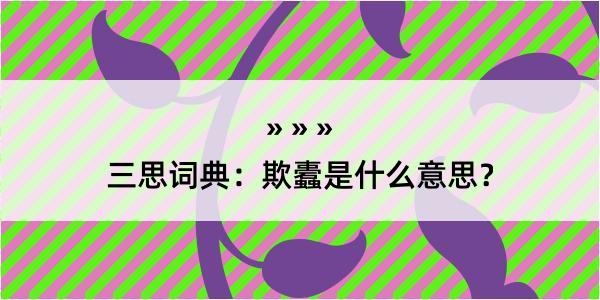 » » »

三思词典：欺蠹是什么意思？